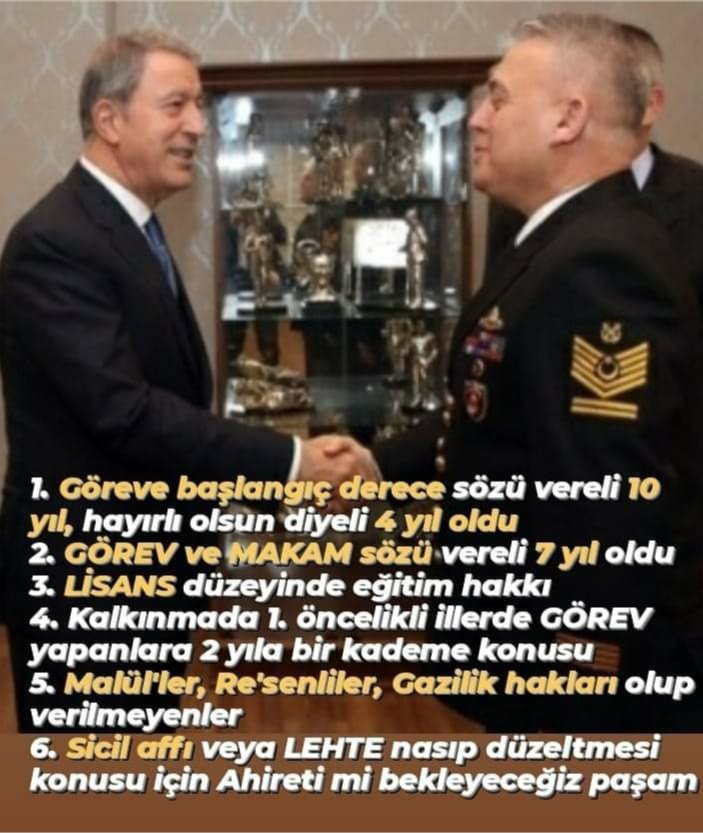 1. Göreve başlangıç derece sözü vereli 10 yıl, hayırlı olsun diyeli 4 yıl oldu
2. GÖREV ve MAKAM sözü vereli 7 yıl oldu
3. LİSANS düzeyinde eğitim hakkı
4. Kalkınmada 1. öncelikli illerde GÖREV yapanlara 2 yıla bir kademe konusu
5. Malül'ler, Re'senliler, Gazilik hakları olup verilmeyenler
6. Sicil affı veya LEHTE nasıp düzeltmesi konusu için Ahireti mi bekleyeceğiz paşam